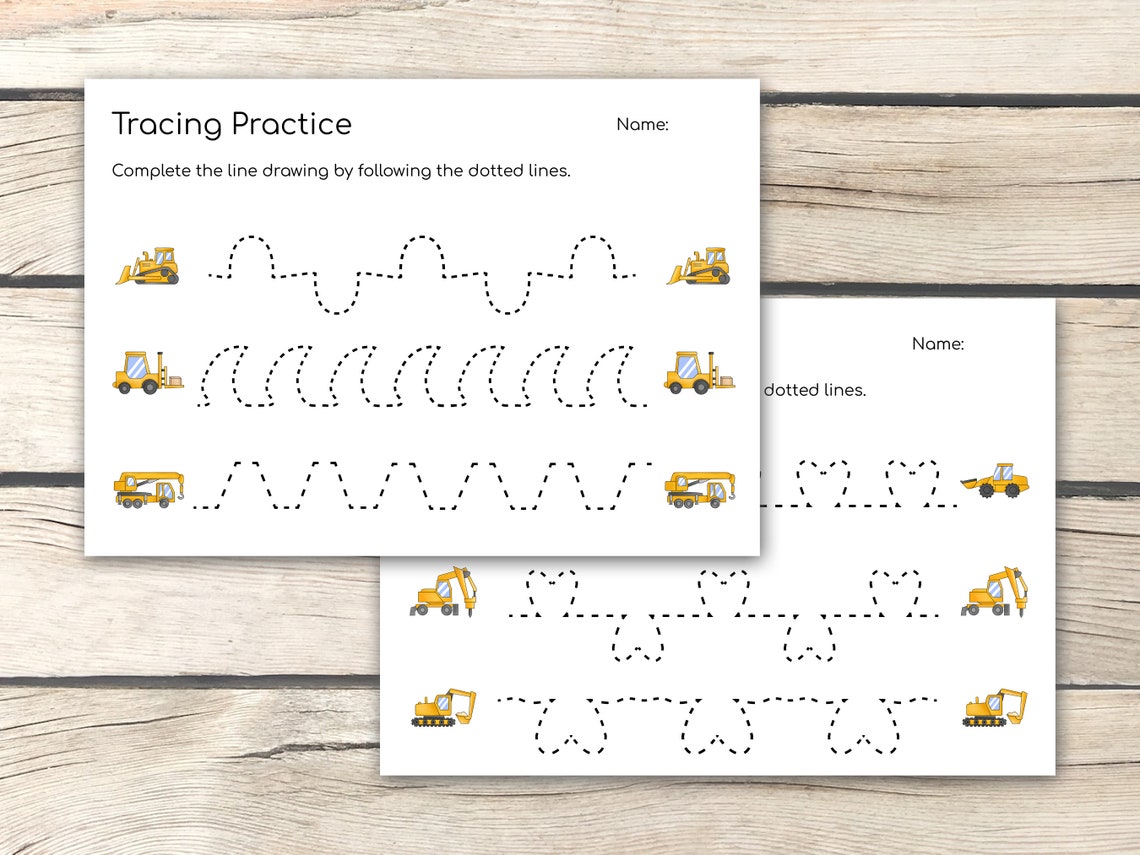 Tracing Practice

Name:

Complete the line drawing by following the dotted lines.

Name:

dotted lines.